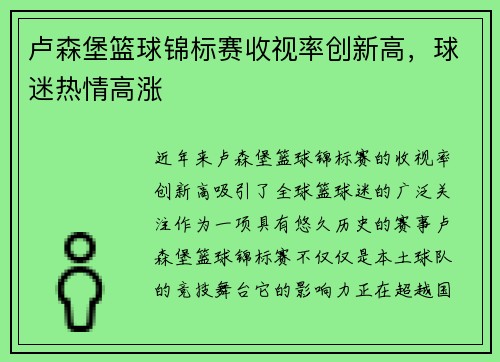 卢森堡篮球锦标赛收视率创新高，球迷热情高涨

近年来卢森堡篮球锦标赛的收视率创新高吸引了全球篮球迷的广泛关注作为一项具有悠久历史的赛事卢森堡篮球锦标赛不仅仅是本土球队的竞技舞台它的影响力正在超越国